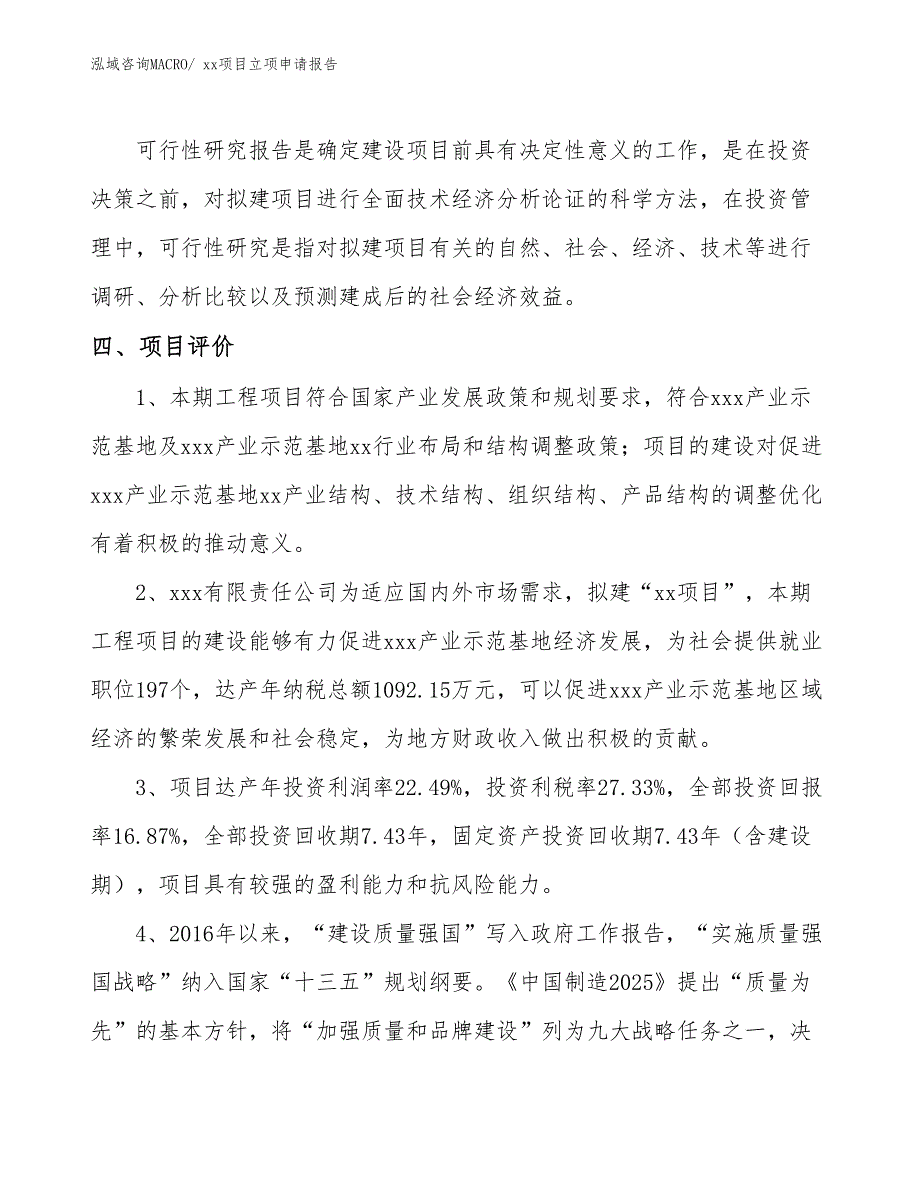 泓域咨询MACRO/ xx项目立项申请报告

可行性研究报告是确定建设项目前具有决定性意义的工作，是在投资决策之前，对拟建项目进行全面技术经济分析论证的科学方法，在投资管理中，可行性研究是指对拟建项目有关的自然、社会、经济、技术等进行调研、分析比较以及预测建成后的社会经济效益。

四、项目评价

1、本期工程项目符合国家产业发展政策和规划要求，符合xxx产业示范基地及xxx产业示范基地xx行业布局和结构调整政策；项目的建设对促进xxx产业示范基地xx产业结构、技术结构、组织结构、产品结构的调整优化有着积极的推动意义。

2、xxx有限责任公司为适应国内外市场需求，拟建“xx项目”，本期工程项目的建设能够有力促进xxx产业示范基地经济发展，为社会提供就业职位197个，达产年纳税总额1092.15万元，可以促进xxx产业示范基地区域经济的繁荣发展和社会稳定，为地方财政收入做出积极的贡献。

3、项目达产年投资利润率22.49%，投资利税率27.33%，全部投资回报率16.87%，全部投资回收期7.43年，固定资产投资回收期7.43年（含建设期），项目具有较强的盈利能力和抗风险能力。

4、2016年以来，“建设质量强国”写入政府工作报告，“实施质量强国战略”纳入国家“十三五”规划纲要。《中国制造2025》提出“质量为先”的基本方针，将“加强质量和品牌建设”列为九大战略任务之一，决